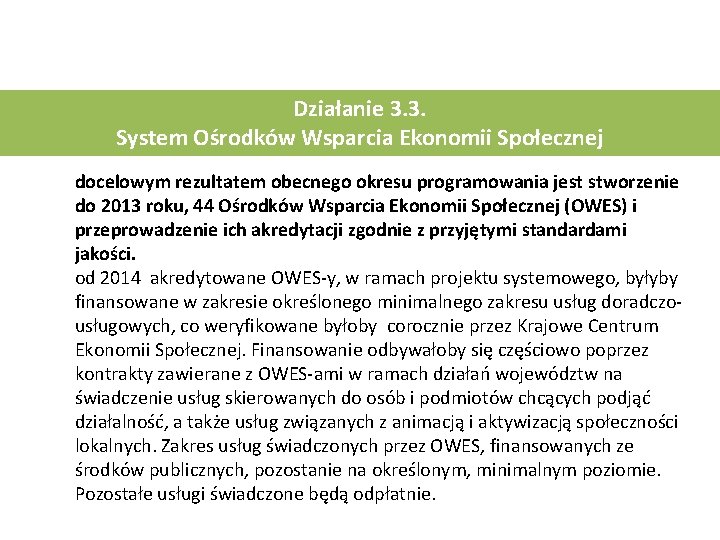 Działanie 3.3.
System Ośrodków Wsparcia Ekonomii Społecznej

docelowym rezultatem obecnego okresu programowania jest stworzenie do 2013 roku, 44 Ośrodków Wsparcia Ekonomii Społecznej (OWES) i przeprowadzenie ich akredytacji zgodnie z przyjętymi standardami jakości.
od 2014 akredytowane OWES-y, w ramach projektu systemowego, byłyby finansowane w zakresie określonego minimalnego zakresu usług doradczo-usługowych, co weryfikowane byłoby corocznie przez Krajowe Centrum Ekonomii Społecznej. Finansowanie odbywałoby się częściowo poprzez kontrakty zawierane z OWES-ami w ramach działań województw na świadczenie usług skierowanych do osób i podmiotów chcących podjąć działalność, a także usług związanych z animacją i aktywizacją społeczności lokalnych. Zakres usług świadczonych przez OWES, finansowanych ze środków publicznych, pozostanie na określonym, minimalnym poziomie. Pozostałe usługi świadczone będą odpłatnie.